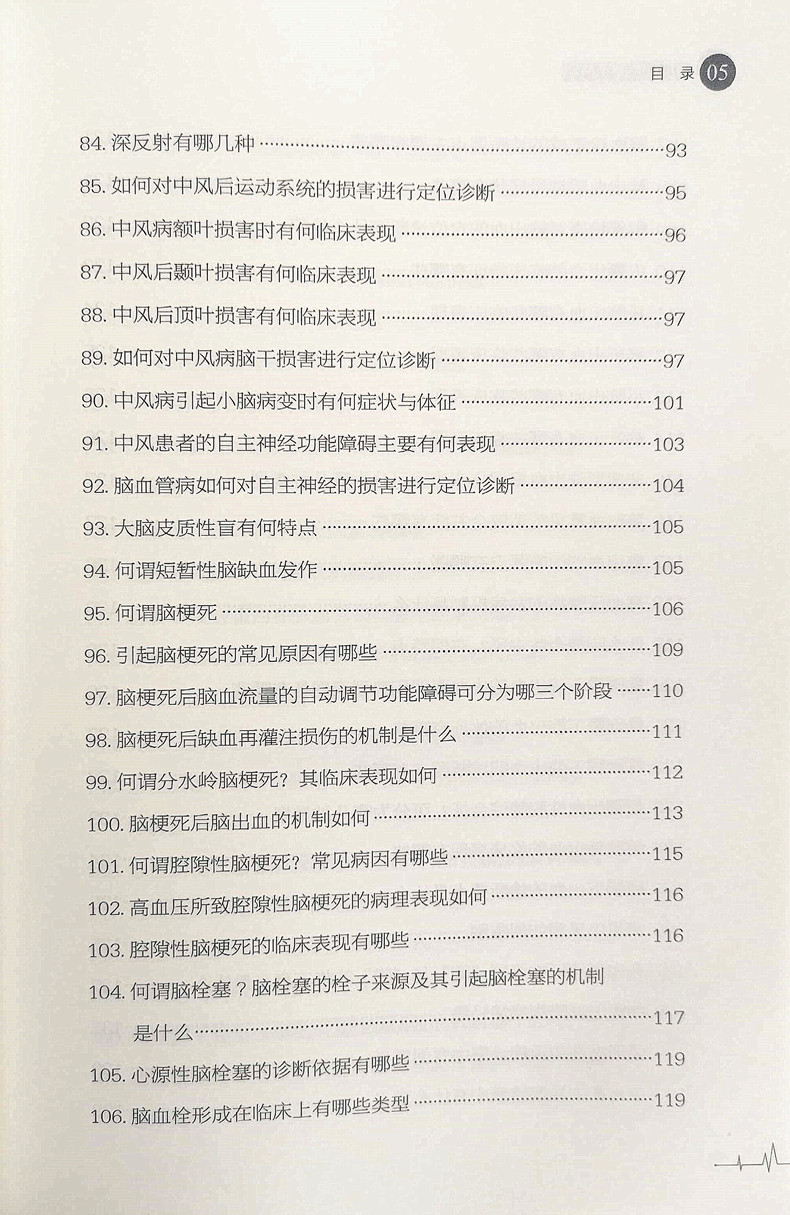 目 录 05

84. 深反射有哪几种 ……93
85. 如何对中风后运动系统的损害进行定位诊断 ……95
86. 中风病额叶损害时有何临床表现 ……96
87. 中风后颞叶损害有何临床表现 ……97
88. 中风后顶叶损害有何临床表现 ……97
89. 如何对中风病脑干损害进行定位诊断 ……97
90. 中风病引起小脑病变时有何症状与体征 ……101
91. 中风患者的自主神经功能障碍主要有何表现 ……103
92. 脑血管病如何对自主神经的损害进行定位诊断 ……104
93. 大脑皮质性盲有何特点 ……105
94. 何谓短暂性脑缺血发作 ……105
95. 何谓脑梗死 ……106
96. 引起脑梗死的常见原因有哪些 ……109
97. 脑梗死后脑血流量的自动调节功能障碍可分为哪三个阶段 ……110
98. 脑梗死后缺血再灌注损伤的机制是什么 ……111
99. 何谓分水岭脑梗死？其临床表现如何 ……112
100. 脑梗死后脑出血的机制如何 ……113
101. 何谓腔隙性脑梗死？常见病因有哪些 ……115
102. 高血压所致腔隙性脑梗死的病理表现如何 ……116
103. 腔隙性脑梗死的临床表现有哪些 ……116
104. 何谓脑栓塞？脑栓塞的栓子来源及其引起脑栓塞的机制是什么 ……117
105. 心源性脑栓塞的诊断依据有哪些 ……119
106. 脑血栓形成在临床上有哪些类型 ……119